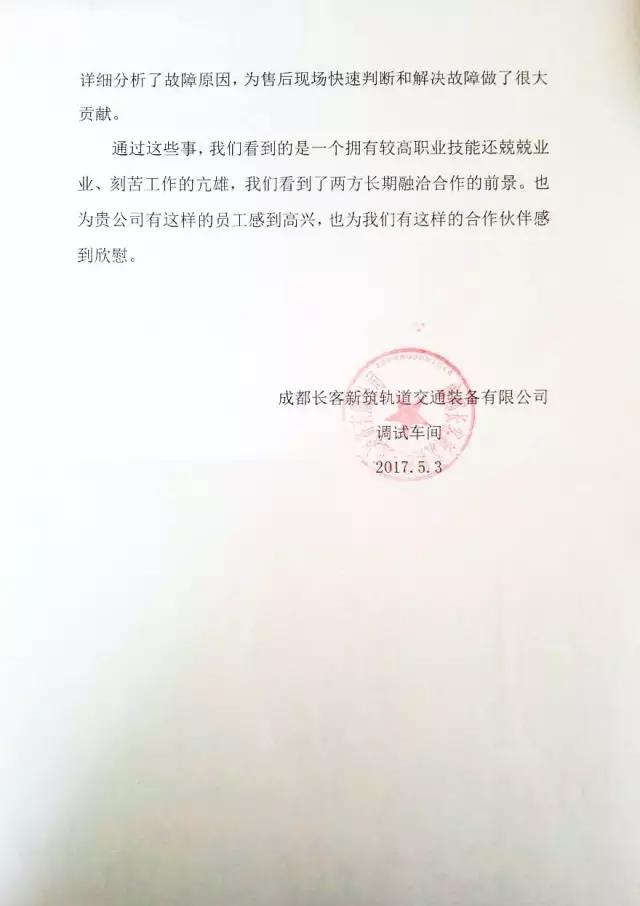 详细分析了故障原因，为售后现场快速判断和解决故障做了很大贡献。

通过这些事，我们看到的是一个拥有较高职业技能还兢兢业业、刻苦工作的亢雄，我们看到了两方长期融洽合作的前景。也为贵公司有这样的员工感到高兴，也为我们有这样的合作伙伴感到欣慰。

成都长客新筑轨道交通装备有限公司
调试车间
2017.5.3